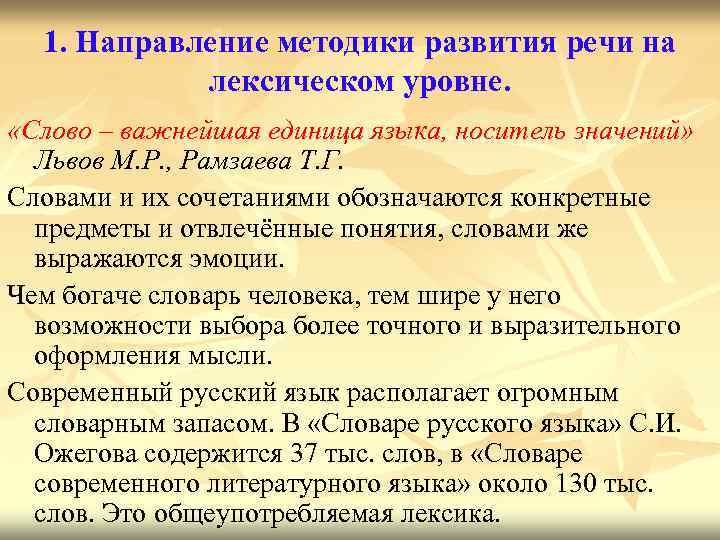 1. Направление методики развития речи на лексическом уровне.

«Слово – важнейшая единица языка, носитель значений» Львов М.Р., Рамзаева Т.Г.

Словами и их сочетаниями обозначаются конкретные предметы и отвлечённые понятия, словами же выражаются эмоции.

Чем богаче словарь человека, тем шире у него возможности выбора более точного и выразительного оформления мысли.

Современный русский язык располагает огромным словарным запасом. В «Словаре русского языка» С.И. Ожегова содержится 37 тыс. слов, в «Словаре современного литературного языка» около 130 тыс. слов. Это общеупотребляемая лексика.